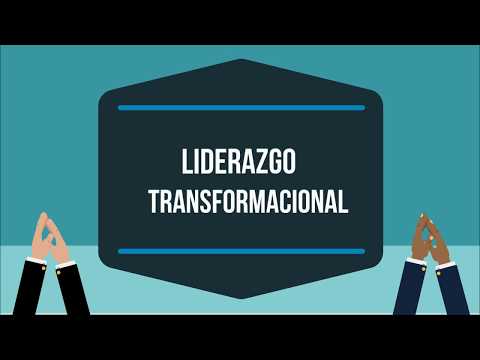 LIDERAZGO
TRANSFORMACIONAL